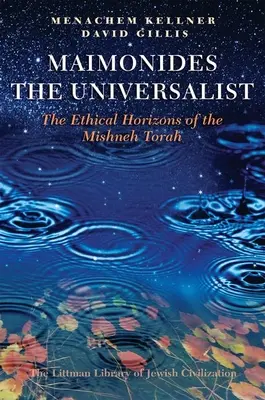 MENACHEM KELLNER
DAVID GILLIS

MAIMONIDES
THE UNIVERSALIST

The Ethical Horizons of the Mishneh Torah

The Littman Library of Jewish Civilization